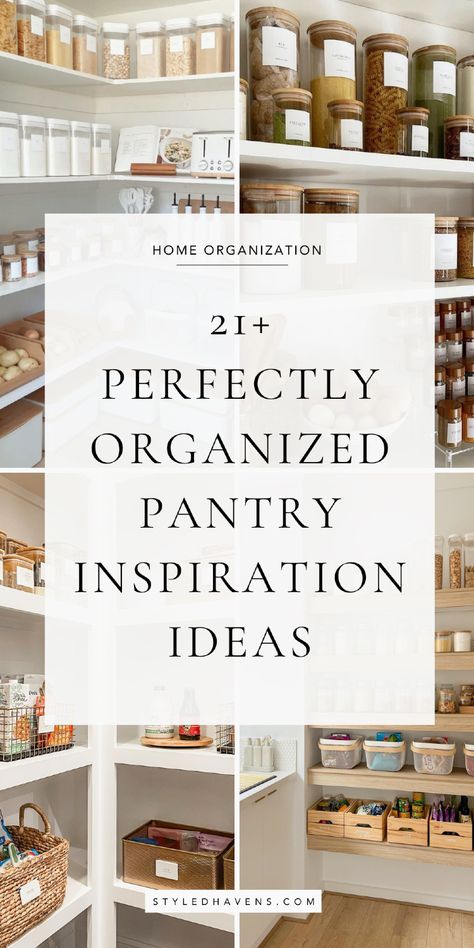 HOME ORGANIZATION

21+ PERFECTLY ORGANIZED PANTRY INSPIRATION IDEAS

STYLEDHAVENS.COM